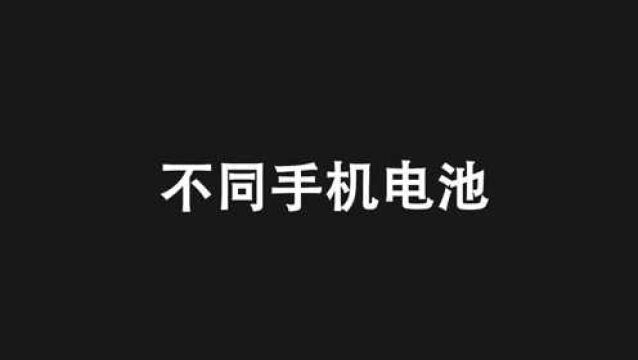 不同手机电池